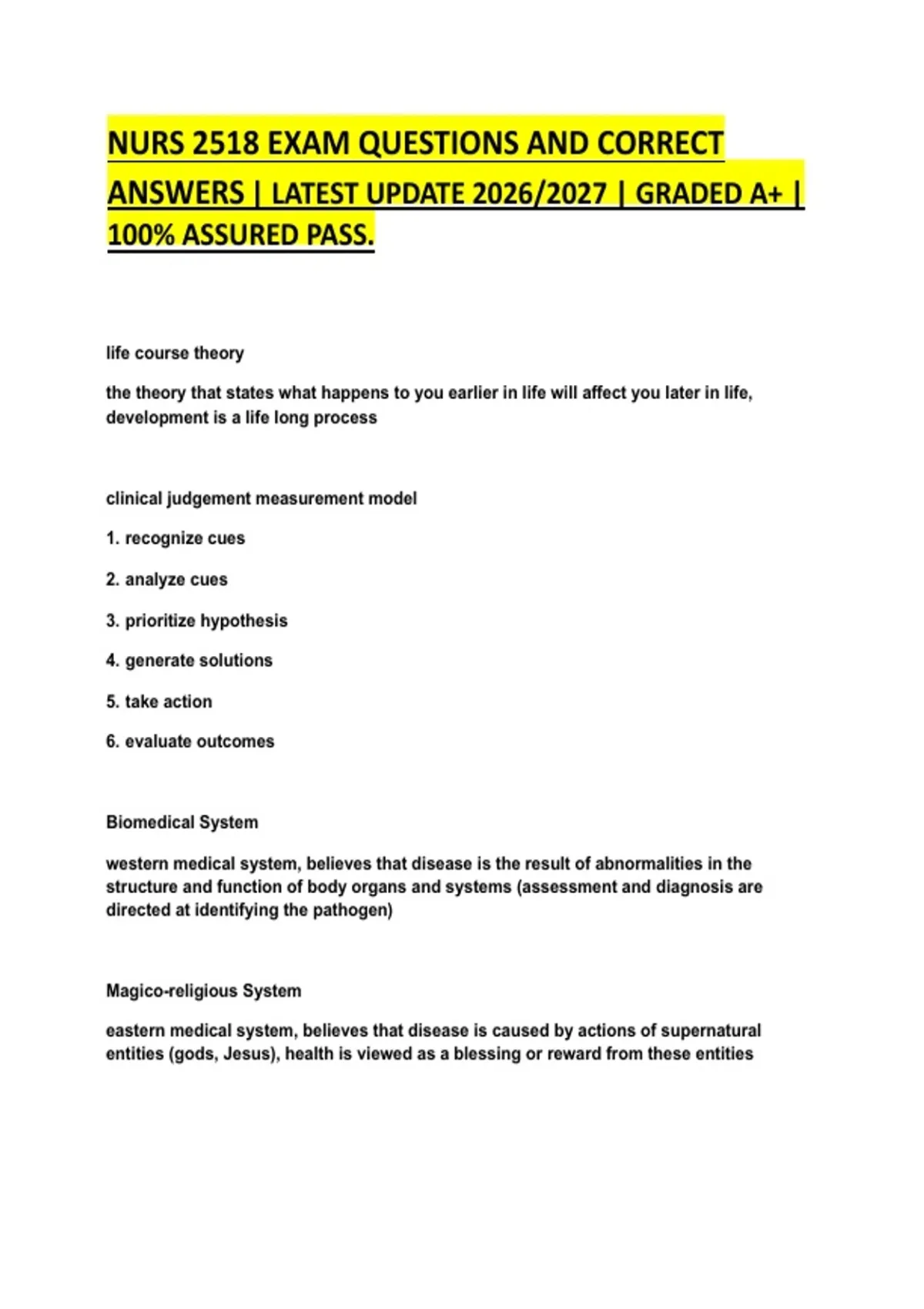 NURS 2518 EXAM QUESTIONS AND CORRECT ANSWERS | LATEST UPDATE 2026/2027 | GRADED A+ | 100% ASSURED PASS.

life course theory

the theory that states what happens to you earlier in life will affect you later in life, development is a life long process

clinical judgement measurement model

1. recognize cues

2. analyze cues

3. prioritize hypothesis

4. generate solutions

5. take action

6. evaluate outcomes

Biomedical System

western medical system, believes that disease is the result of abnormalities in the structure and function of body organs and systems (assessment and diagnosis are directed at identifying the pathogen)

Magico-religious System

eastern medical system, believes that disease is caused by actions of supernatural entities (gods, Jesus), health is viewed as a blessing or reward from these entities